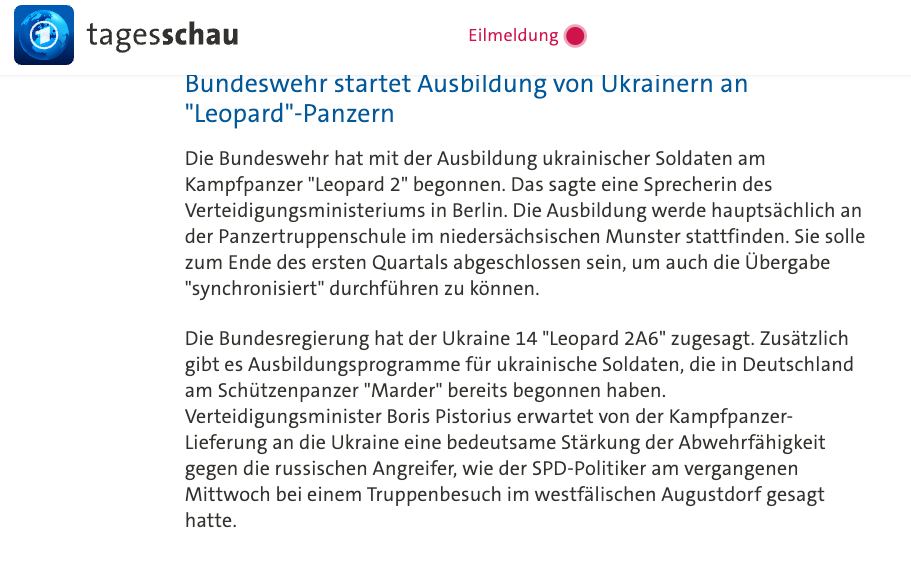 tagesschau

Eilmeldung

Bundeswehr startet Ausbildung von Ukrainern an "Leopard"-Panzern

Die Bundeswehr hat mit der Ausbildung ukrainischer Soldaten am Kampfpanzer "Leopard 2" begonnen. Das sagte eine Sprecherin des Verteidigungsministeriums in Berlin. Die Ausbildung werde hauptsächlich an der Panzertruppenschule im niedersächsischen Munster stattfinden. Sie solle zum Ende des ersten Quartals abgeschlossen sein, um auch die Übergabe "synchronisiert" durchführen zu können.

Die Bundesregierung hat der Ukraine 14 "Leopard 2A6" zugesagt. Zusätzlich gibt es Ausbildungsprogramme für ukrainische Soldaten, die in Deutschland am Schützenpanzer "Marder" bereits begonnen haben. Verteidigungsminister Boris Pistorius erwartet von der Kampfpanzer-Lieferung an die Ukraine eine bedeutsame Stärkung der Abwehrfähigkeit gegen die russischen Angreifer, wie der SPD-Politiker am vergangenen Mittwoch bei einem Truppenbesuch im westfälischen Augustdorf gesagt hatte.